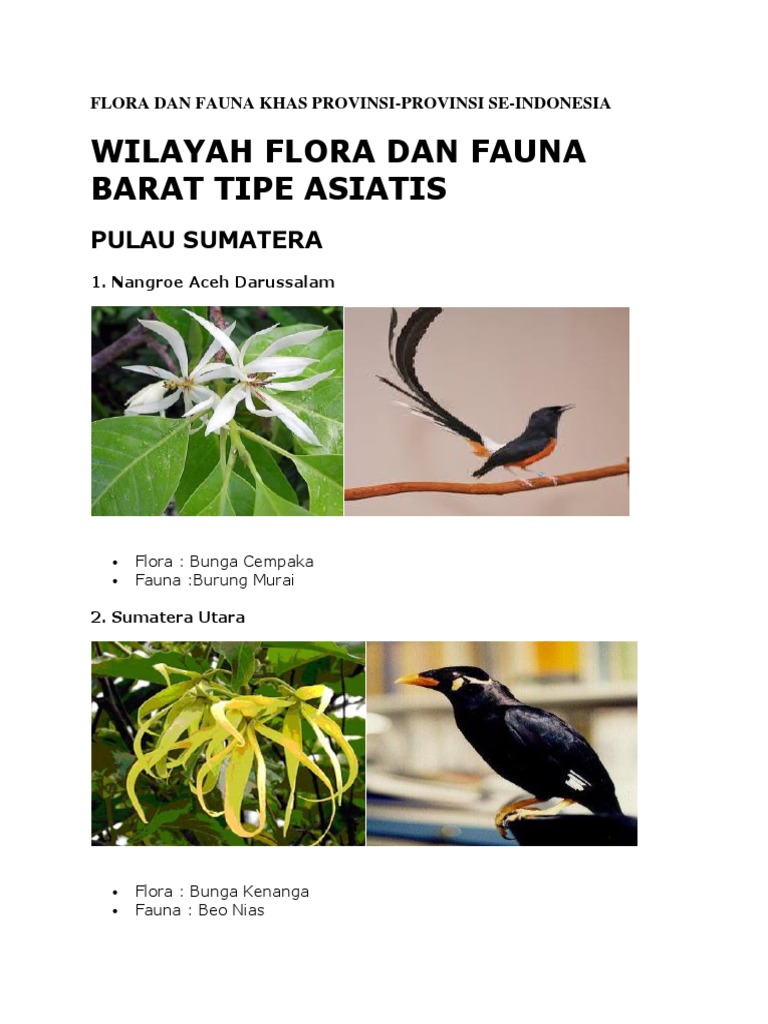 FLORA DAN FAUNA KHAS PROVINSI-PROVINSI SE-INDONESIA

WILAYAH FLORA DAN FAUNA BARAT TIPE ASIATIS

PULAU SUMATERA

1. Nangroe Aceh Darussalam

• Flora : Bunga Cempaka
• Fauna :Burung Murai

2. Sumatera Utara

• Flora : Bunga Kenanga
• Fauna : Beo Nias